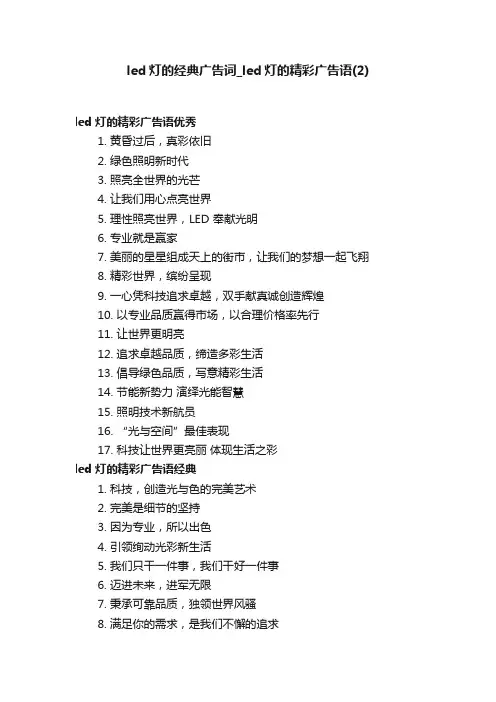 led 灯的经典广告词_led 灯的精彩广告语(2)

led 灯的精彩广告语优秀

1. 黄昏过后，真彩依旧
2. 绿色照明新时代
3. 照亮全世界的光芒
4. 让我们用心点亮世界
5. 理性照亮世界，LED 奉献光明
6. 专业就是赢家
7. 美丽的星星组成天上的街市，让我们的梦想一起飞翔
8. 精彩世界，缤纷呈现
9. 一心凭科技追求卓越，双手献真诚创造辉煌
10. 以专业品质赢得市场，以合理价格率先行
11. 让世界更明亮
12. 追求卓越品质，缔造多彩生活
13. 倡导绿色品质，写意精彩生活
14. 节能新势力 演绎光能智慧
15. 照明技术新航员
16. “光与空间”最佳表现
17. 科技让世界更亮丽 体现生活之彩

led 灯的精彩广告语经典

1. 科技，创造光与色的完美艺术
2. 完美是细节的坚持
3. 因为专业，所以出色
4. 引领绚动光彩新生活
5. 我们只干一件事，我们干好一件事
6. 迈进未来，进军无限
7. 秉承可靠品质，独领世界风骚
8. 满足你的需求，是我们不懈的追求